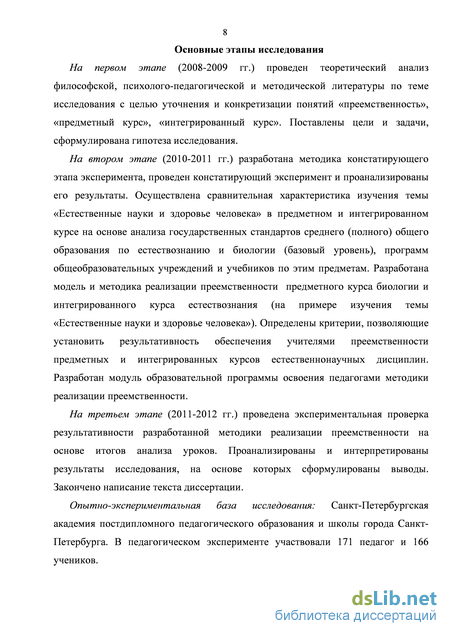 8

Основные этапы исследования

На первом этапе (2008-2009 гг.) проведен теоретический анализ философской, психолого-педагогической и методической литературы по теме исследования с целью уточнения и конкретизации понятий «преемственность», «предметный курс», «интегрированный курс». Поставлены цели и задачи, сформулирована гипотеза исследования.

На втором этапе (2010-2011 гг.) разработана методика констатирующего этапа эксперимента, проведен констатирующий эксперимент и проанализированы его результаты. Осуществлена сравнительная характеристика изучения темы «Естественные науки и здоровье человека» в предметном и интегрированном курсе на основе анализа государственных стандартов среднего (полного) общего образования по естествознанию и биологии (базовый уровень), программ общеобразовательных учреждений и учебников по этим предметам. Разработана модель и методика реализации преемственности предметного курса биологии и интегрированного курса естествознания (на примере изучения темы «Естественные науки и здоровье человека»). Определены критерии, позволяющие установить результативность обеспечения учителями преемственности предметных и интегрированных курсов естественнонаучных дисциплин. Разработан модуль образовательной программы освоения педагогами методики реализации преемственности.

На третьем этапе (2011-2012 гг.) проведена экспериментальная проверка результативности разработанной методики реализации преемственности на основе итогов анализа уроков. Проанализированы и интерпретированы результаты исследования, на основе которых сформулированы выводы. Закончено написание текста диссертации.

Опытно-экспериментальная база исследования: Санкт-Петербургская академия постдипломного педагогического образования и школы города Санкт-Петербурга. В педагогическом эксперименте участвовали 171 педагог и 166 учеников.

dsLib.net
библиотека диссертаций